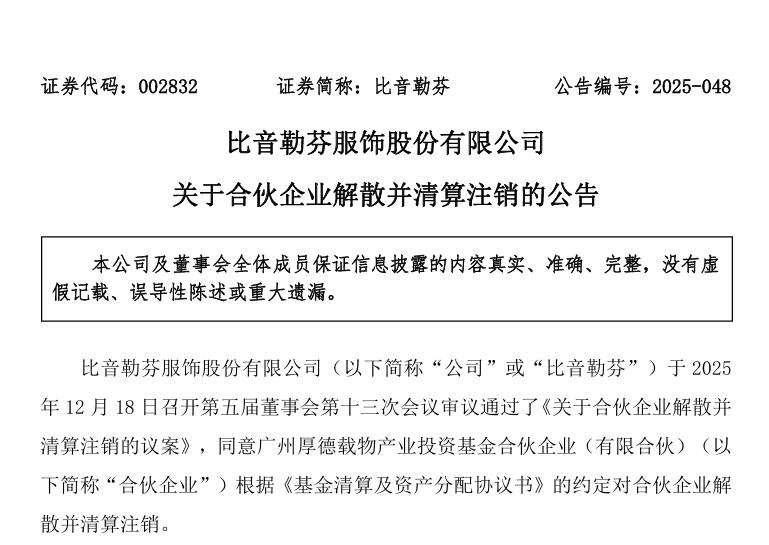 证券代码：002832　　证券简称：比音勒芬　　公告编号：2025-048

比音勒芬服饰股份有限公司

关于合伙企业解散并清算注销的公告

本公司及董事会全体成员保证信息披露的内容真实、准确、完整，没有虚假记载、误导性陈述或重大遗漏。

比音勒芬服饰股份有限公司（以下简称“公司”或“比音勒芬”）于 2025 年 12 月 18 日召开第五届董事会第十三次会议审议通过了《关于合伙企业解散并清算注销的议案》，同意广州厚德载物产业投资基金合伙企业（有限合伙）（以下简称“合伙企业”）根据《基金清算及资产分配协议书》的约定对合伙企业解散并清算注销。